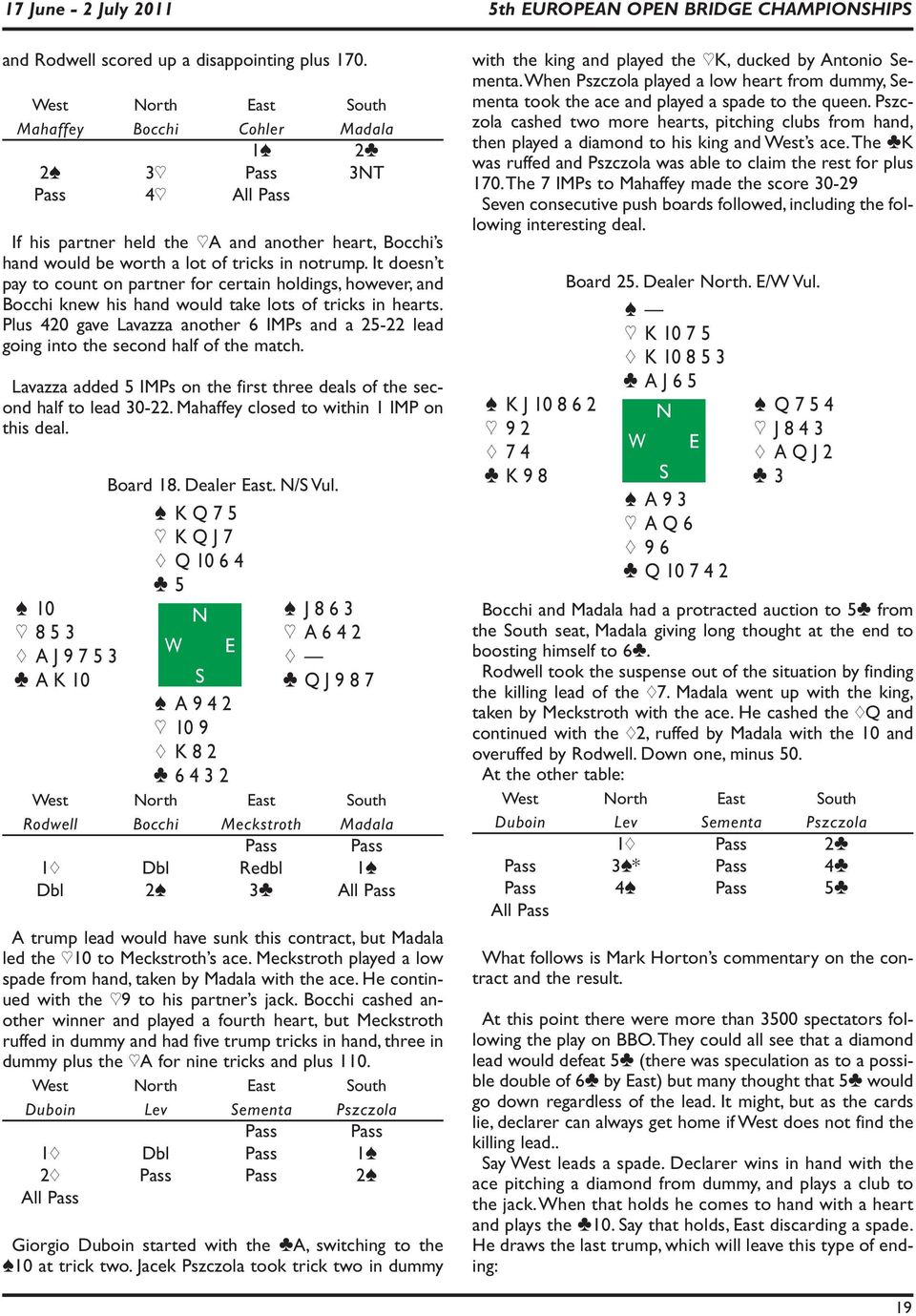 17 June - 2 July 2011

5th EUROPEAN OPEN BRIDGE CHAMPIONSHIPS

and Rodwell scored up a disappointing plus 170.

| West | North | East | South |
|---|---|---|---|
| Mahaffey | Bocchi | Cohler | Madala |
| | | 1♠ | 2♣ |
| 2♠ | 3♡ | Pass | 3NT |
| Pass | 4♡ | All Pass | |

If his partner held the ♡A and another heart, Bocchi's hand would be worth a lot of tricks in notrump. It doesn't pay to count on partner for certain holdings, however, and Bocchi knew his hand would take lots of tricks in hearts. Plus 420 gave Lavazza another 6 IMPs and a 25-22 lead going into the second half of the match.

Lavazza added 5 IMPs on the first three deals of the second half to lead 30-22. Mahaffey closed to within 1 IMP on this deal.

Board 18. Dealer East. N/S Vul.
♠ K Q 7 5
♡ K Q J 7
♢ Q 10 6 4
♣ 5
♠ 10
♡ 8 5 3
♢ A J 9 7 5 3
♣ A K 10
N
W E
S
♠ J 8 6 3
♡ A 6 4 2
♢ —
♣ Q J 9 8 7
♠ A 9 4 2
♡ 10 9
♢ K 8 2
♣ 6 4 3 2

| West | North | East | South |
|---|---|---|---|
| Rodwell | Bocchi | Meckstroth | Madala |
| | | Pass | Pass |
| 1♢ | Dbl | Redbl | 1♠ |
| Dbl | 2♠ | 3♣ | All Pass |

A trump lead would have sunk this contract, but Madala led the ♡10 to Meckstroth's ace. Meckstroth played a low spade from hand, taken by Madala with the ace. He continued with the ♡9 to his partner's jack. Bocchi cashed another winner and played a fourth heart, but Meckstroth ruffed in dummy and had five trump tricks in hand, three in dummy plus the ♡A for nine tricks and plus 110.

| West | North | East | South |
|---|---|---|---|
| Duboin | Lev | Sementa | Pszczola |
| | | Pass | Pass |
| 1♢ | Dbl | Pass | 1♠ |
| 2♢ | Pass | Pass | 2♠ |
| All Pass | | | |

Giorgio Duboin started with the ♣A, switching to the ♠10 at trick two. Jacek Pszczola took trick two in dummy with the king and played the ♡K, ducked by Antonio Sementa. When Pszczola played a low heart from dummy, Sementa took the ace and played a spade to the queen. Pszczola cashed two more hearts, pitching clubs from hand, then played a diamond to his king and West's ace. The ♣K was ruffed and Pszczola was able to claim the rest for plus 170. The 7 IMPs to Mahaffey made the score 30-29

Seven consecutive push boards followed, including the following interesting deal.

Board 25. Dealer North. E/W Vul.
♠ —
♡ K 10 7 5
♢ K 10 8 5 3
♣ A J 6 5
♠ K J 10 8 6 2
♡ 9 2
♢ 7 4
♣ K 9 8
N
W E
S
♠ Q 7 5 4
♡ J 8 4 3
♢ A Q J 2
♣ 3
♠ A 9 3
♡ A Q 6
♢ 9 6
♣ Q 10 7 4 2

Bocchi and Madala had a protracted auction to 5♣ from the South seat, Madala giving long thought at the end to boosting himself to 6♣.

Rodwell took the suspense out of the situation by finding the killing lead of the ♢7. Madala went up with the king, taken by Meckstroth with the ace. He cashed the ♢Q and continued with the ♢2, ruffed by Madala with the 10 and overuffed by Rodwell. Down one, minus 50.

At the other table:

| West | North | East | South |
|---|---|---|---|
| Duboin | Lev | Sementa | Pszczola |
| | 1♢ | Pass | 2♣ |
| Pass | 3♠* | Pass | 4♣ |
| Pass | 4♠ | Pass | 5♣ |
| All Pass | | | |

What follows is Mark Horton's commentary on the contract and the result.

At this point there were more than 3500 spectators following the play on BBO. They could all see that a diamond lead would defeat 5♣ (there was speculation as to a possible double of 6♣ by East) but many thought that 5♣ would go down regardless of the lead. It might, but as the cards lie, declarer can always get home if West does not find the killing lead..

Say West leads a spade. Declarer wins in hand with the ace pitching a diamond from dummy, and plays a club to the jack. When that holds he comes to hand with a heart and plays the ♣10. Say that holds, East discarding a spade. He draws the last trump, which will leave this type of ending:

19